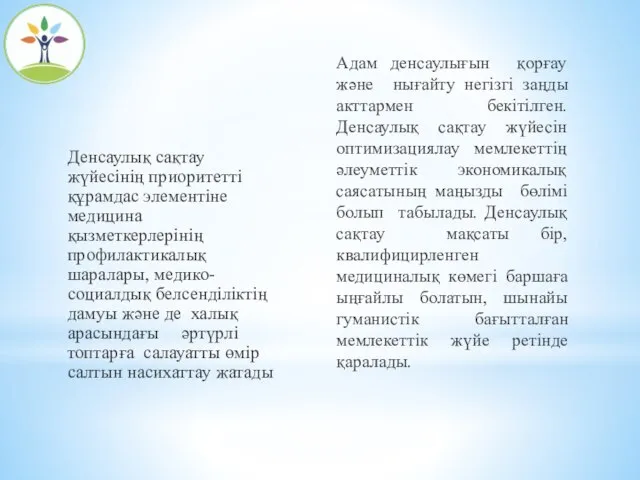 Денсаулық сақтау жүйесінің приоритетті құрамдас элементіне медицина қызметкерлерінің профилактикалық шаралары, медико-социалдық белсенділіктің дамуы және де халық арасындағы әртүрлі топтарға салауатты өмір салтын насихаттау жатады

Адам денсаулығын қорғау және нығайту негізгі заңды акттармен бекітілген. Денсаулық сақтау жүйесін оптимизациялау мемлекеттің әлеуметтік экономикалық саясатының маңызды бөлімі болып табылады. Денсаулық сақтау мақсаты бір, квалифицирленген медициналық көмегі баршаға ыңғайлы болатын, шынайы гуманистік бағытталған мемлекеттік жүйе ретінде қаралады.